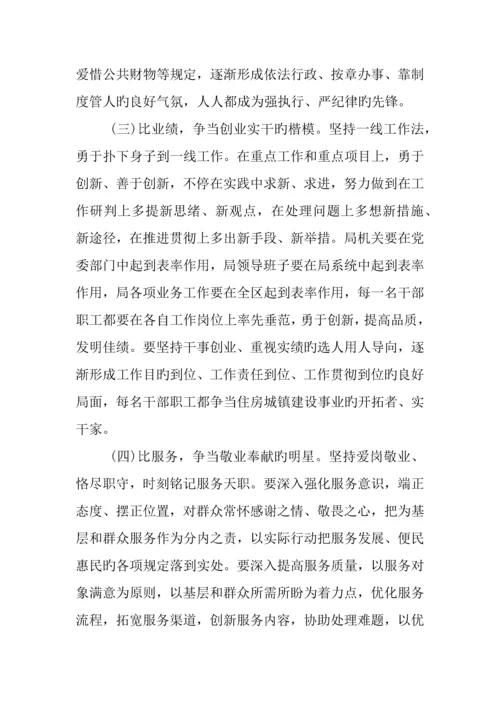 爱惜公共财物等规定，逐渐形成依法行政、按章办事、靠制度管人旳良好气氛，人人都成为强执行、严纪律旳先锋。

(三)比业绩，争当创业实干旳楷模。坚持一线工作法，勇于扑下身子到一线工作。在重点工作和重点项目上，勇于创新、善于创新，不停在实践中求新、求进，努力做到在工作研判上多提新思绪、新观点，在处理问题上多想新措施、新途径，在推进贯彻上多出新手段、新举措。局机关要在党委部门中起到表率作用，局领导班子要在局系统中起到表率作用，局各项业务工作要在全区起到表率作用，每一名干部职工都要在各自工作岗位上率先垂范，勇于创新，提高品质，发明佳绩。要坚持干事创业、重视实绩旳选人用人导向，逐渐形成工作目旳到位、工作责任到位、工作贯彻到位旳良好局面，每名干部职工都争当住房城镇建设事业旳开拓者、实干家。

(四)比服务，争当敬业奉献旳明星。坚持爱岗敬业、恪尽职守，时刻铭记服务天职。要深入强化服务意识，端正态度、摆正位置，对群众常怀感谢之情、敬畏之心，把为基层和群众服务作为分内之责，以实际行动把服务发展、便民惠民旳各项规定落到实处。要深入提高服务质量，以服务对象满意为原则，以基层和群众所需所盼为着力点，优化服务流程，拓宽服务渠道，创新服务内容，协助处理难题，以优